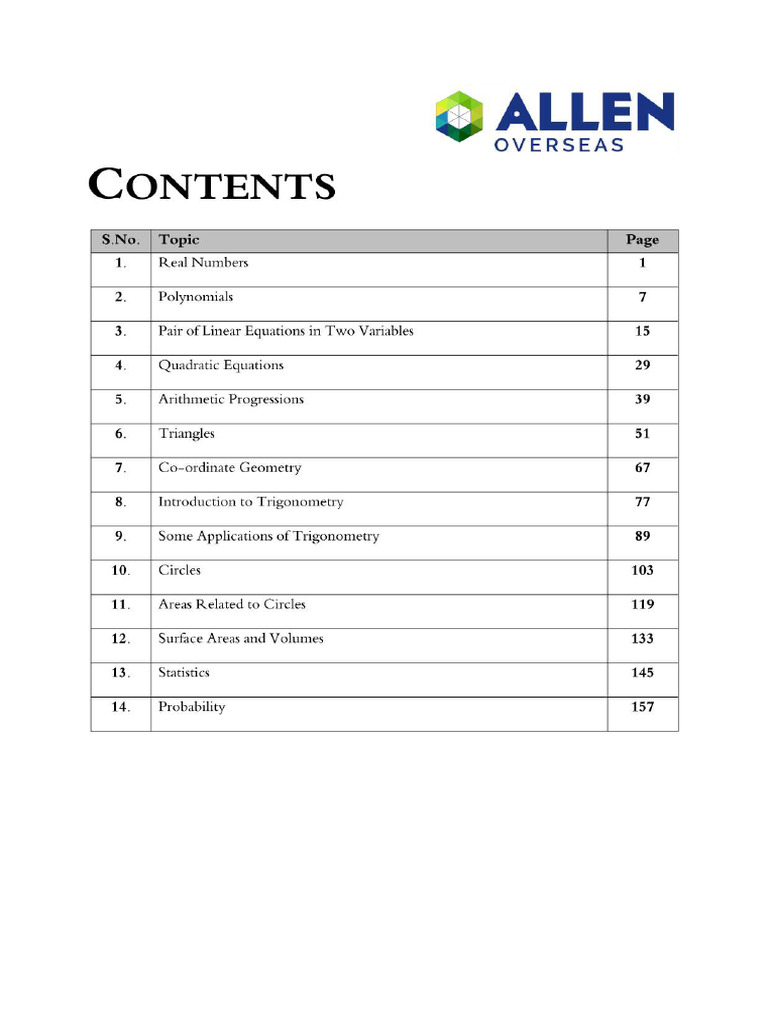 ALLEN
OVERSEAS

CONTENTS

| S.No. | Topic | Page |
|---|---|---|
| 1. | Real Numbers | 1 |
| 2. | Polynomials | 7 |
| 3. | Pair of Linear Equations in Two Variables | 15 |
| 4. | Quadratic Equations | 29 |
| 5. | Arithmetic Progressions | 39 |
| 6. | Triangles | 51 |
| 7. | Co-ordinate Geometry | 67 |
| 8. | Introduction to Trigonometry | 77 |
| 9. | Some Applications of Trigonometry | 89 |
| 10. | Circles | 103 |
| 11. | Areas Related to Circles | 119 |
| 12. | Surface Areas and Volumes | 133 |
| 13. | Statistics | 145 |
| 14. | Probability | 157 |